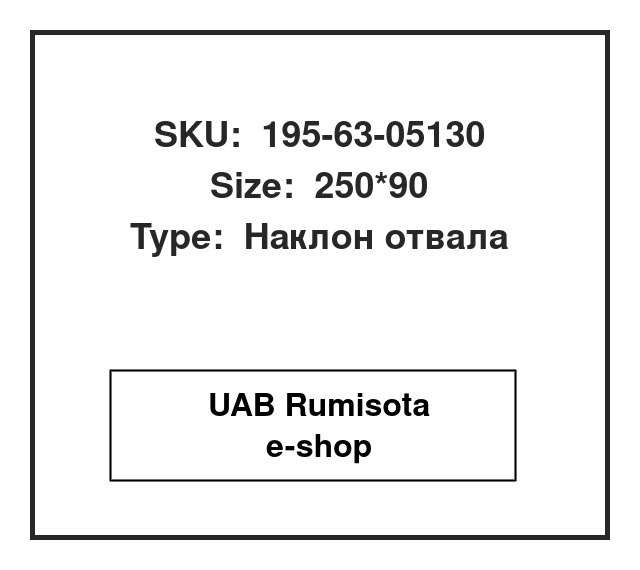 SKU: 195-63-05130
Size: 250*90
Type: Наклон отвала

UAB Rumisota
e-shop